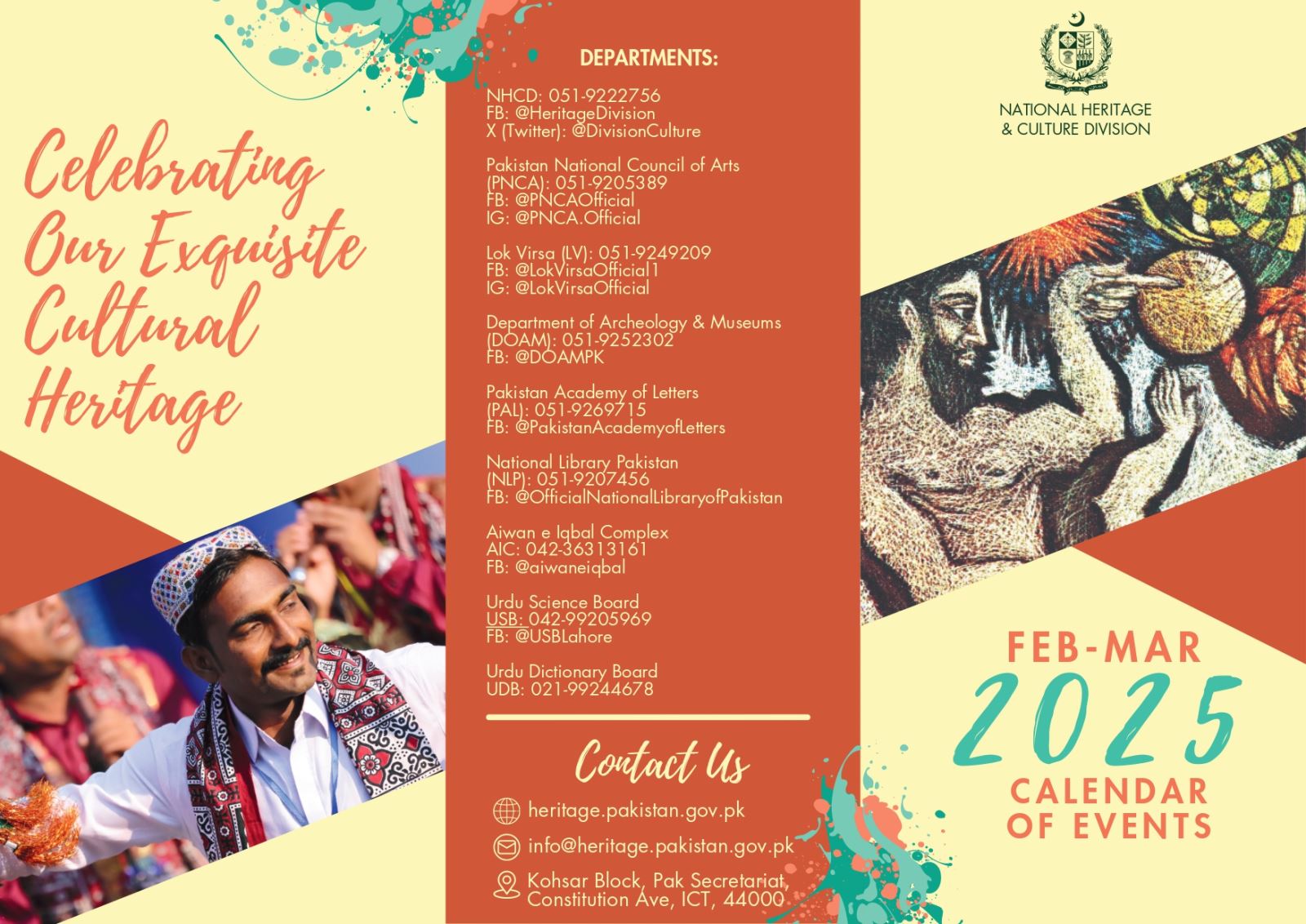 Celebrating Our Exquisite Cultural Heritage

DEPARTMENTS:

NHCD: 051-9222756
FB: @HeritageDivision
X (Twitter): @DivisionCulture

Pakistan National Council of Arts
(PNCA): 051-9205389
FB: @PNCAOfficial
IG: @PNCA.Official

Lok Virsa (LV): 051-9249209
FB: @LokVirsaOfficial1
IG: @LokVirsaOfficial

Department of Archeology & Museums
(DOAM): 051-9252302
FB: @DOAMPK

Pakistan Academy of Letters
(PAL): 051-9269715
FB: @PakistanAcademyofLetters

National Library Pakistan
(NLP): 051-9207456
FB: @OfficialNationalLibraryofPakistan

Aiwan e Iqbal Complex
AIC: 042-36313161
FB: @aiwaneiqbal

Urdu Science Board
USB: 042-99205969
FB: @USBLahore

Urdu Dictionary Board
UDB: 021-99244678

Contact Us

heritage.pakistan.gov.pk

info@heritage.pakistan.gov.pk

Kohsar Block, Pak Secretariat,
Constitution Ave, ICT, 44000

NATIONAL HERITAGE
& CULTURE DIVISION

FEB-MAR
2025
CALENDAR
OF EVENTS